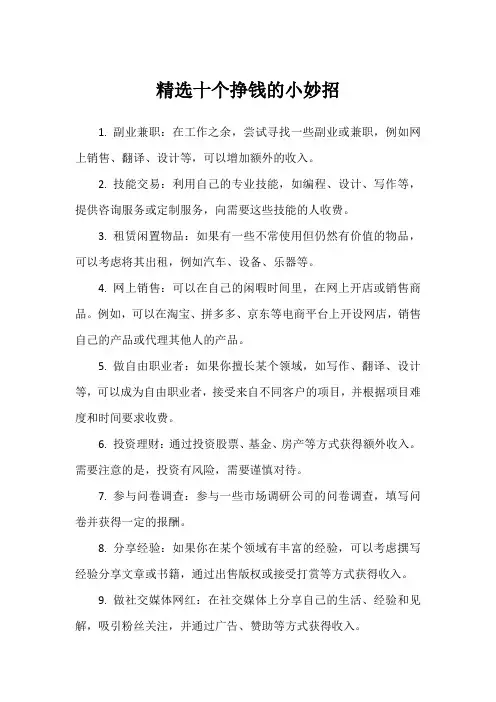 精选十个挣钱的小妙招

1. 副业兼职：在工作之余，尝试寻找一些副业或兼职，例如网上销售、翻译、设计等，可以增加额外的收入。

2. 技能交易：利用自己的专业技能，如编程、设计、写作等，提供咨询服务或定制服务，向需要这些技能的人收费。

3. 租赁闲置物品：如果有一些不常使用但仍然有价值的物品，可以考虑将其出租，例如汽车、设备、乐器等。

4. 网上销售：可以在自己的闲暇时间里，在网上开店或销售商品。例如，可以在淘宝、拼多多、京东等电商平台上开设网店，销售自己的产品或代理其他人的产品。

5. 做自由职业者：如果你擅长某个领域，如写作、翻译、设计等，可以成为自由职业者，接受来自不同客户的项目，并根据项目难度和时间要求收费。

6. 投资理财：通过投资股票、基金、房产等方式获得额外收入。需要注意的是，投资有风险，需要谨慎对待。

7. 参与问卷调查：参与一些市场调研公司的问卷调查，填写问卷并获得一定的报酬。

8. 分享经验：如果你在某个领域有丰富的经验，可以考虑撰写经验分享文章或书籍，通过出售版权或接受打赏等方式获得收入。

9. 做社交媒体网红：在社交媒体上分享自己的生活、经验和见解，吸引粉丝关注，并通过广告、赞助等方式获得收入。